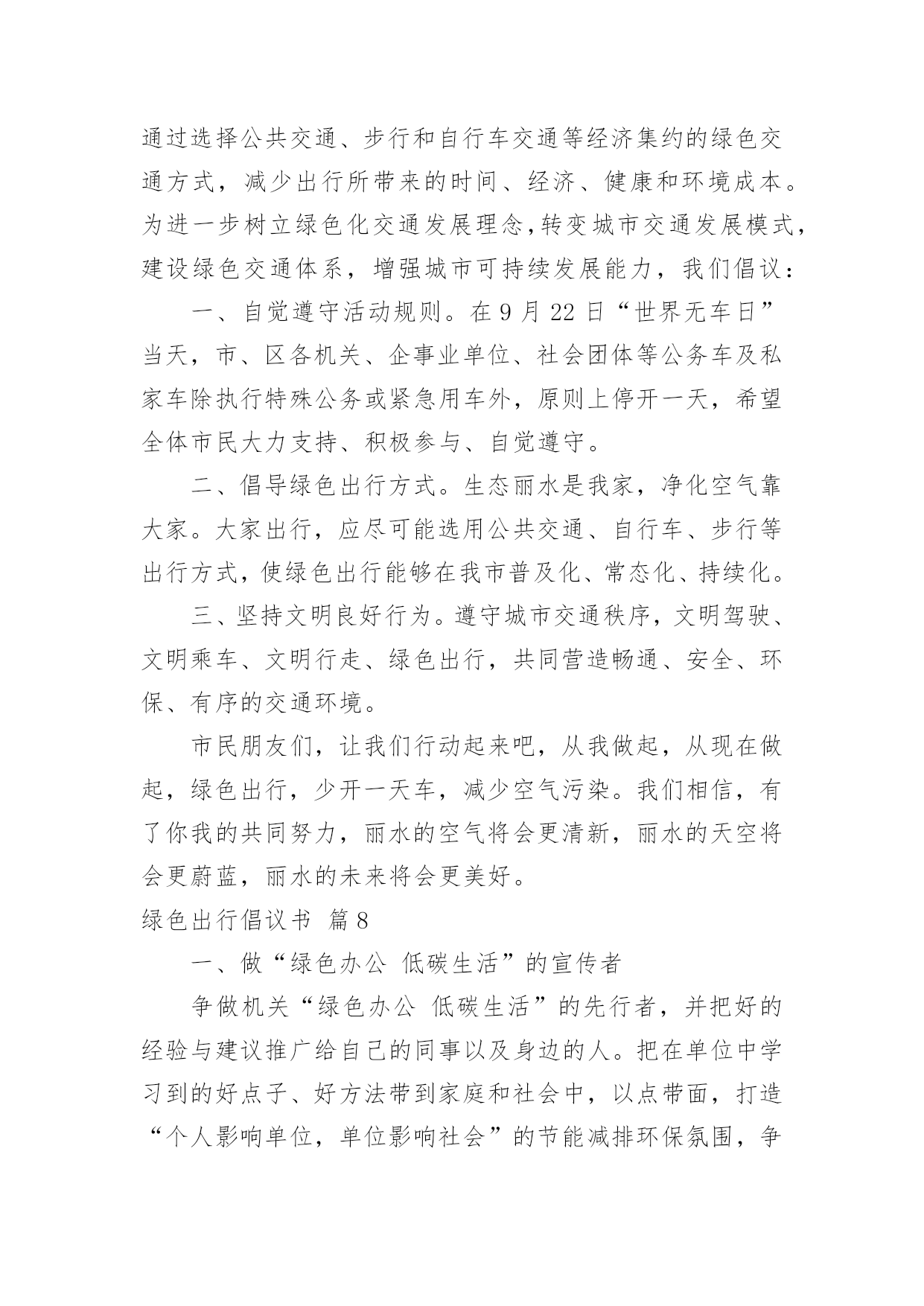 通过选择公共交通、步行和自行车交通等经济集约的绿色交通方式，减少出行所带来的时间、经济、健康和环境成本。为进一步树立绿色化交通发展理念，转变城市交通发展模式，建设绿色交通体系，增强城市可持续发展能力，我们倡议：

一、自觉遵守活动规则。在 9 月 22 日“世界无车日”当天，市、区各机关、企事业单位、社会团体等公务车及私家车除执行特殊公务或紧急用车外，原则上停开一天，希望全体市民大力支持、积极参与、自觉遵守。

二、倡导绿色出行方式。生态丽水是我家，净化空气靠大家。大家出行，应尽可能选用公共交通、自行车、步行等出行方式，使绿色出行能够在我市普及化、常态化、持续化。

三、坚持文明良好行为。遵守城市交通秩序，文明驾驶、文明乘车、文明行走、绿色出行，共同营造畅通、安全、环保、有序的交通环境。

市民朋友们，让我们行动起来吧，从我做起，从现在做起，绿色出行，少开一天车，减少空气污染。我们相信，有了你我的共同努力，丽水的空气将会更清新，丽水的天空将会更蔚蓝，丽水的未来将会更美好。

绿色出行倡议书 篇 8

一、做“绿色办公 低碳生活”的宣传者

争做机关“绿色办公 低碳生活”的先行者，并把好的经验与建议推广给自己的同事以及身边的人。把在单位中学习到的好点子、好方法带到家庭和社会中，以点带面，打造“个人影响单位，单位影响社会”的节能减排环保氛围，争